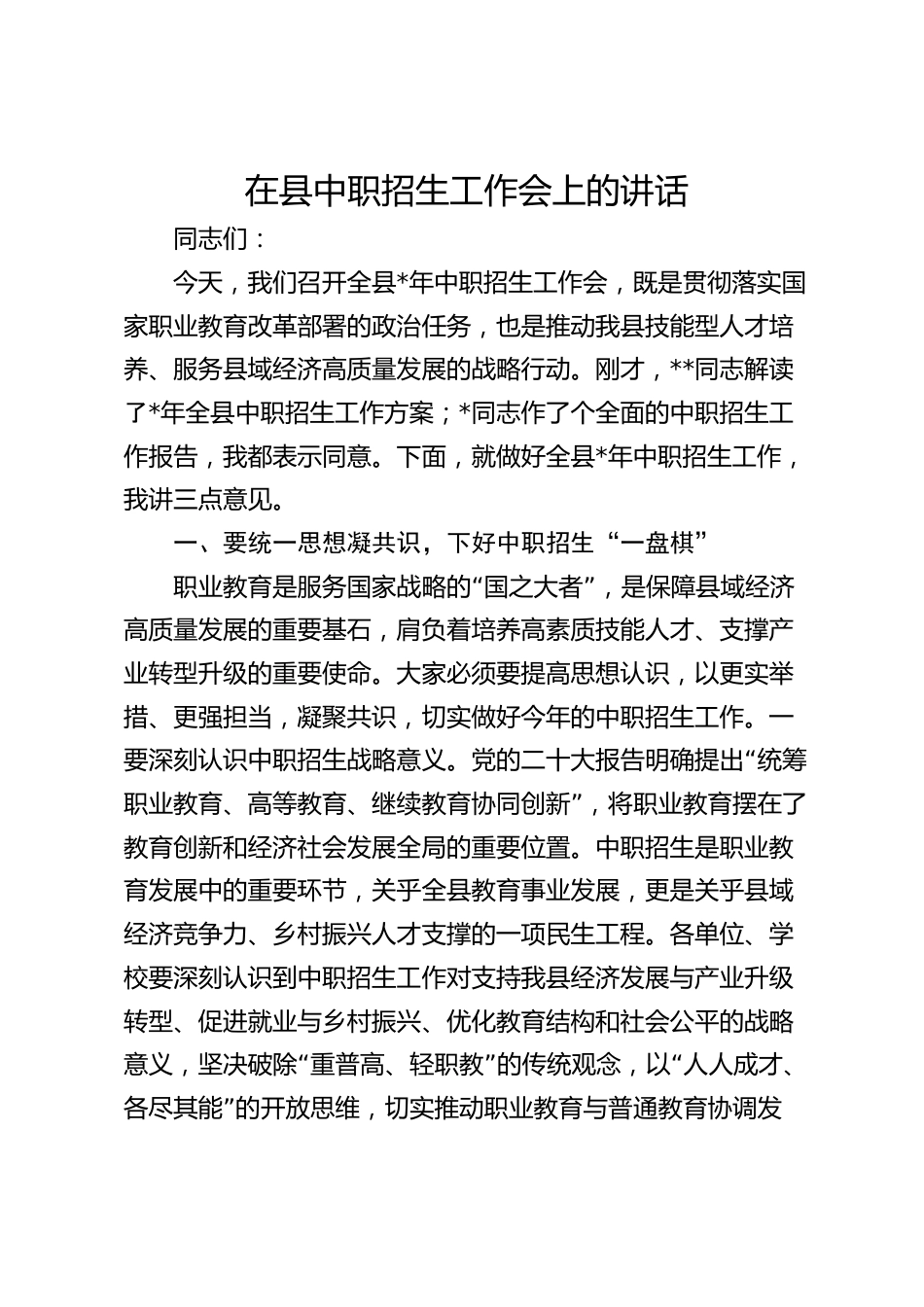 在县中职招生工作会上的讲话

同志们：

今天，我们召开全县*年中职招生工作会，既是贯彻落实国家职业教育改革部署的政治任务，也是推动我县技能型人才培养、服务县域经济高质量发展的战略行动。刚才，**同志解读了*年全县中职招生工作方案；*同志作了个全面的中职招生工作报告，我都表示同意。下面，就做好全县*年中职招生工作，我讲三点意见。

一、要统一思想凝共识，下好中职招生“一盘棋”

职业教育是服务国家战略的“国之大者”，是保障县域经济高质量发展的重要基石，肩负着培养高素质技能人才、支撑产业转型升级的重要使命。大家必须要提高思想认识，以更实举措、更强担当，凝聚共识，切实做好今年的中职招生工作。一要深刻认识中职招生战略意义。党的二十大报告明确提出“统筹职业教育、高等教育、继续教育协同创新”，将职业教育摆在了教育创新和经济社会发展全局的重要位置。中职招生是职业教育发展中的重要环节，关乎全县教育事业发展，更是关乎县域经济竞争力、乡村振兴人才支撑的一项民生工程。各单位、学校要深刻认识到中职招生工作对支持我县经济发展与产业升级转型、促进就业与乡村振兴、优化教育结构和社会公平的战略意义，坚决破除“重普高、轻职教”的传统观念，以“人人成才、各尽其能”的开放思维，切实推动职业教育与普通教育协调发